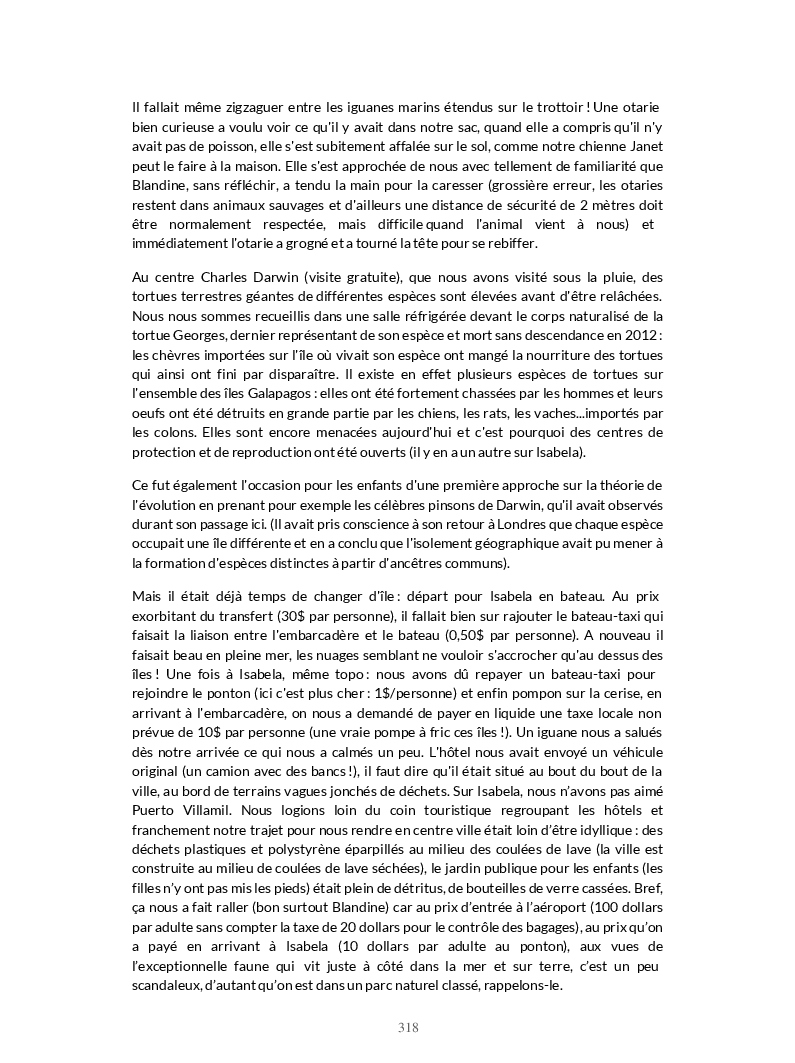 Il fallait même zigzaguer entre les iguanes marins étendus sur le trottoir ! Une otarie bien curieuse a voulu voir ce qu'il y avait dans notre sac, quand elle a compris qu'il n'y avait pas de poisson, elle s'est subitement affalée sur le sol, comme notre chienne Janet peut le faire à la maison. Elle s'est approchée de nous avec tellement de familiarité que Blandine, sans réfléchir, a tendu la main pour la caresser (grossière erreur, les otaries restent dans animaux sauvages et d'ailleurs une distance de sécurité de 2 mètres doit être normalement respectée, mais difficile quand l'animal vient à nous) et immédiatement l'otarie a grogné et a tourné la tête pour se rebiffer.

Au centre Charles Darwin (visite gratuite), que nous avons visité sous la pluie, des tortues terrestres géantes de différentes espèces sont élevées avant d'être relâchées. Nous nous sommes recueillis dans une salle réfrigérée devant le corps naturalisé de la tortue Georges, dernier représentant de son espèce et mort sans descendance en 2012 : les chèvres importées sur l'île où vivait son espèce ont mangé la nourriture des tortues qui ainsi ont fini par disparaître. Il existe en effet plusieurs espèces de tortues sur l'ensemble des îles Galapagos : elles ont été fortement chassées par les hommes et leurs oeufs ont été détruits en grande partie par les chiens, les rats, les vaches...importés par les colons. Elles sont encore menacées aujourd'hui et c'est pourquoi des centres de protection et de reproduction ont été ouverts (il y en a un autre sur Isabela).

Ce fut également l'occasion pour les enfants d'une première approche sur la théorie de l'évolution en prenant pour exemple les célèbres pinsons de Darwin, qu'il avait observés durant son passage ici. (Il avait pris conscience à son retour à Londres que chaque espèce occupait une île différente et en a conclu que l'isolement géographique avait pu mener à la formation d'espèces distinctes à partir d'ancêtres communs).

Mais il était déjà temps de changer d'île : départ pour Isabela en bateau. Au prix exorbitant du transfert (30$ par personne), il fallait bien sur rajouter le bateau-taxi qui faisait la liaison entre l'embarcadère et le bateau (0,50$ par personne). A nouveau il faisait beau en pleine mer, les nuages semblant ne vouloir s'accrocher qu'au dessus des îles ! Une fois à Isabela, même topo : nous avons dû repayer un bateau-taxi pour rejoindre le ponton (ici c'est plus cher : 1$/personne) et enfin pompon sur la cerise, en arrivant à l'embarcadère, on nous a demandé de payer en liquide une taxe locale non prévue de 10$ par personne (une vraie pompe à fric ces îles !). Un iguane nous a salués dès notre arrivée ce qui nous a calmés un peu. L'hôtel nous avait envoyé un véhicule original (un camion avec des bancs !), il faut dire qu'il était situé au bout du bout de la ville, au bord de terrains vagues jonchés de déchets. Sur Isabela, nous n'avons pas aimé Puerto Villamil. Nous logions loin du coin touristique regroupant les hôtels et franchement notre trajet pour nous rendre en centre ville était loin d'être idyllique : des déchets plastiques et polystyrène éparpillés au milieu des coulées de lave (la ville est construite au milieu de coulées de lave séchées), le jardin publique pour les enfants (les filles n'y ont pas mis les pieds) était plein de détritus, de bouteilles de verre cassées. Bref, ça nous a fait raller (bon surtout Blandine) car au prix d'entrée à l'aéroport (100 dollars par adulte sans compter la taxe de 20 dollars pour le contrôle des bagages), au prix qu'on a payé en arrivant à Isabela (10 dollars par adulte au ponton), aux vues de l'exceptionnelle faune qui vit juste à côté dans la mer et sur terre, c'est un peu scandaleux, d'autant qu'on est dans un parc naturel classé, rappelons-le.

318